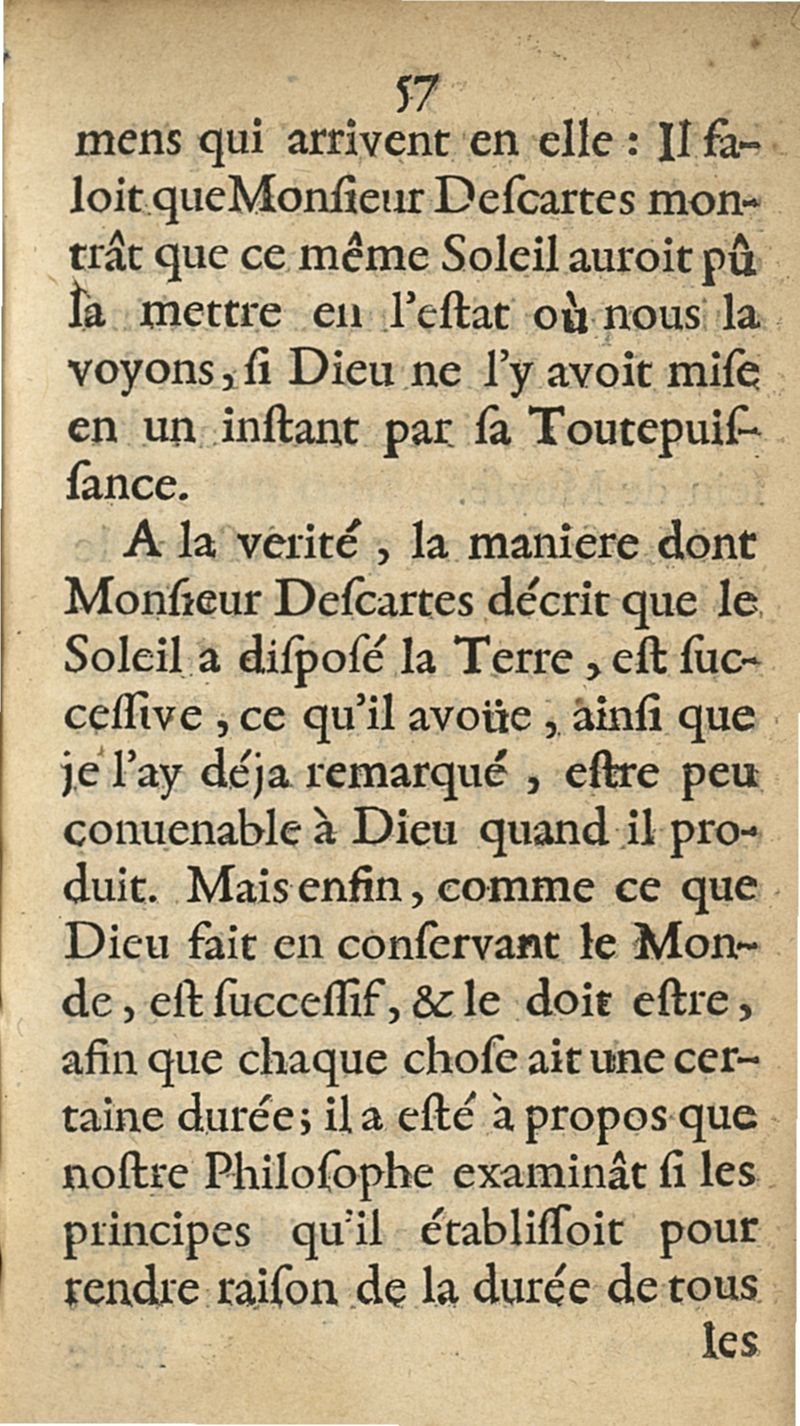 57

mens qui arrivent en elle : Il faloit queMonſieur Deſcartes montrât que ce même Soleil auroit pû la mettre en l'eſtat où nous la voyons, ſi Dieu ne l'y avoit miſe en un inſtant par ſa Toutepuiſſance.

A la verité, la maniere dont Monſieur Deſcartes décrit que le Soleil a diſpoſé la Terre, eſt ſucceſſive, ce qu'il avoüe, ainſi que je l'ay déja remarqué, eſtre peu conuenable à Dieu quand il produit. Mais enfin, comme ce que Dieu fait en conſervant le Monde, eſt ſucceſſif, & le doit eſtre, afin que chaque choſe ait une certaine durée; il a eſté à propos que noſtre Philoſophe examinât ſi les principes qu'il établiſſoit pour rendre raiſon de la durée de tous

les